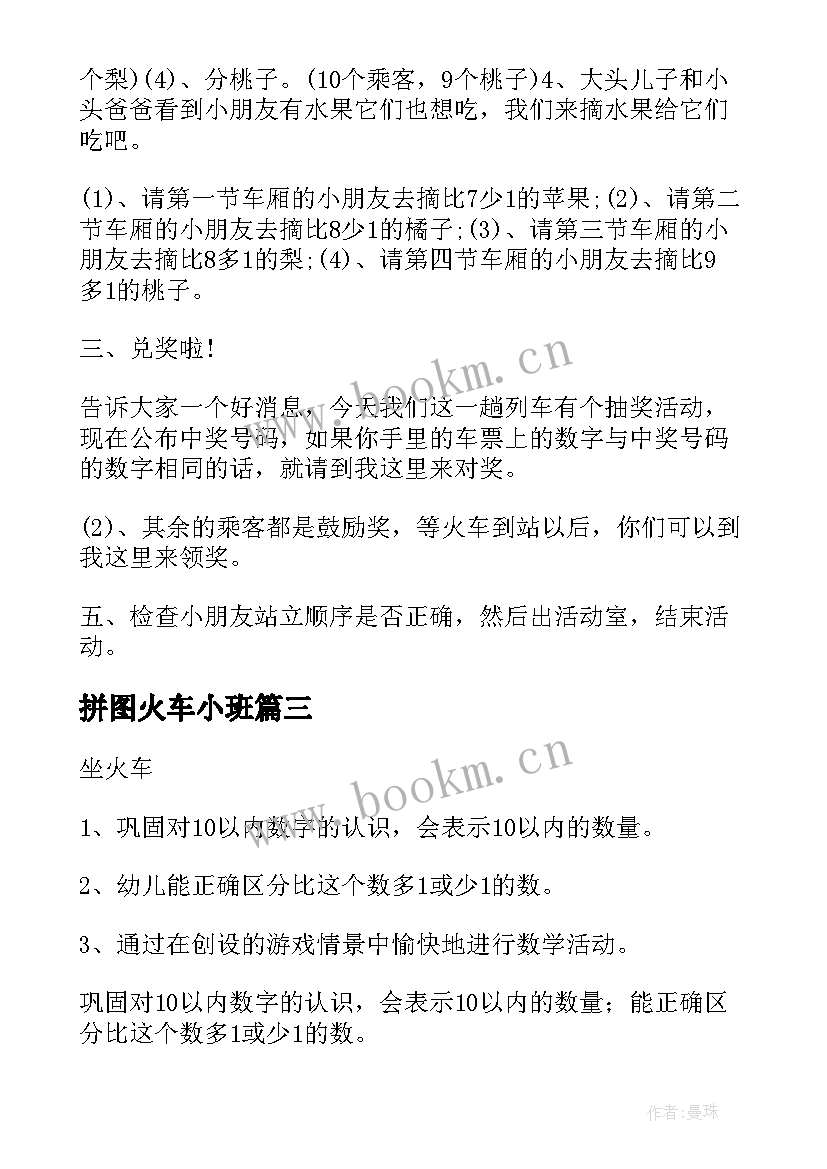 个梨)(4)、分桃子。(10个乘客，9个桃子)4、大头儿子和小头爸爸看到小朋友有水果它们也想吃，我们来摘水果给它们吃吧。

(1)、请第一节车厢的小朋友去摘比7少1的苹果;(2)、请第二节车厢的小朋友去摘比8少1的橘子;(3)、请第三节车厢的小朋友去摘比8多1的梨;(4)、请第四节车厢的小朋友去摘比9多1的桃子。

三、兑奖啦!

告诉大家一个好消息，今天我们这一趟列车有个抽奖活动，现在公布中奖号码，如果你手里的车票上的数字与中奖号码的数字相同的话，就请到我这里来对奖。

(2)、其余的乘客都是鼓励奖，等火车到站以后，你们可以到我这里来领奖。

五、检查小朋友站立顺序是否正确，然后出活动室，结束活动。

拼图火车小班篇三

坐火车

1、巩固对10以内数字的认识，会表示10以内的数量。

2、幼儿能正确区分比这个数多1或少1的数。

3、通过在创设的游戏情景中愉快地进行数学活动。

巩固对10以内数字的认识，会表示10以内的数量；能正确区分比这个数多1或少1的数。

www.bookm.cn

www.bookm.cn

作者：曼珠